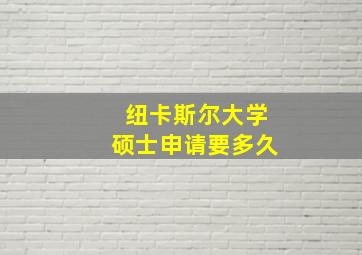 纽卡斯尔大学
硕士申请要多久